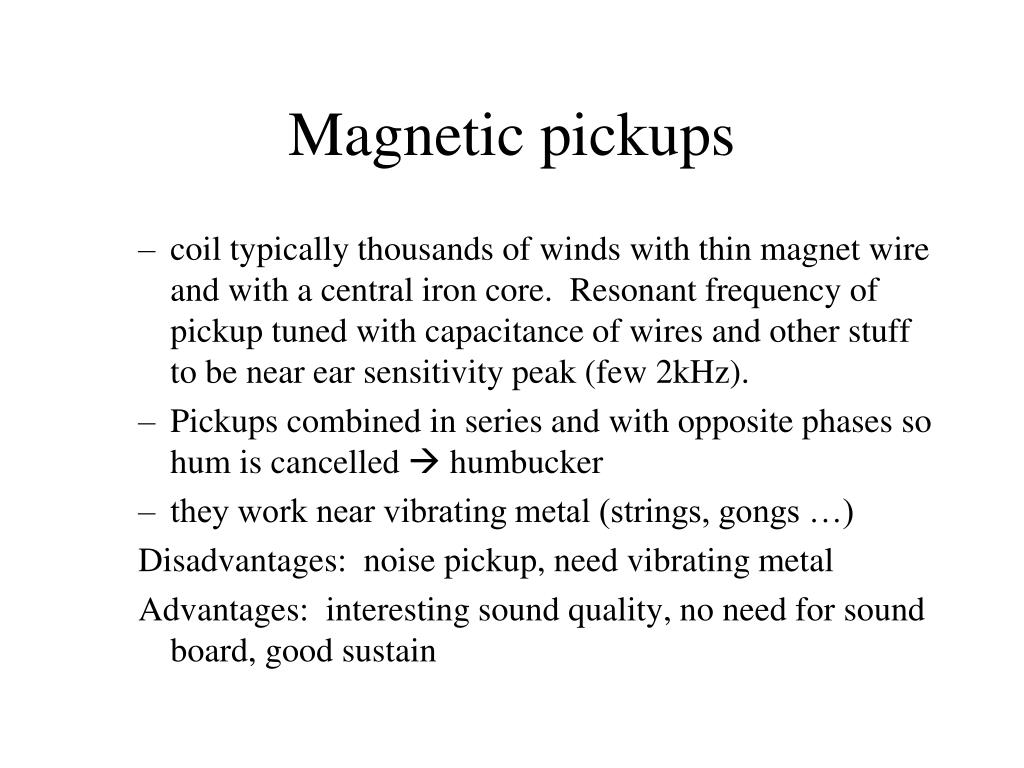 Magnetic pickups

– coil typically thousands of winds with thin magnet wire and with a central iron core. Resonant frequency of pickup tuned with capacitance of wires and other stuff to be near ear sensitivity peak (few 2kHz).

– Pickups combined in series and with opposite phases so hum is cancelled → humbucker

– they work near vibrating metal (strings, gongs …)

Disadvantages: noise pickup, need vibrating metal

Advantages: interesting sound quality, no need for sound board, good sustain